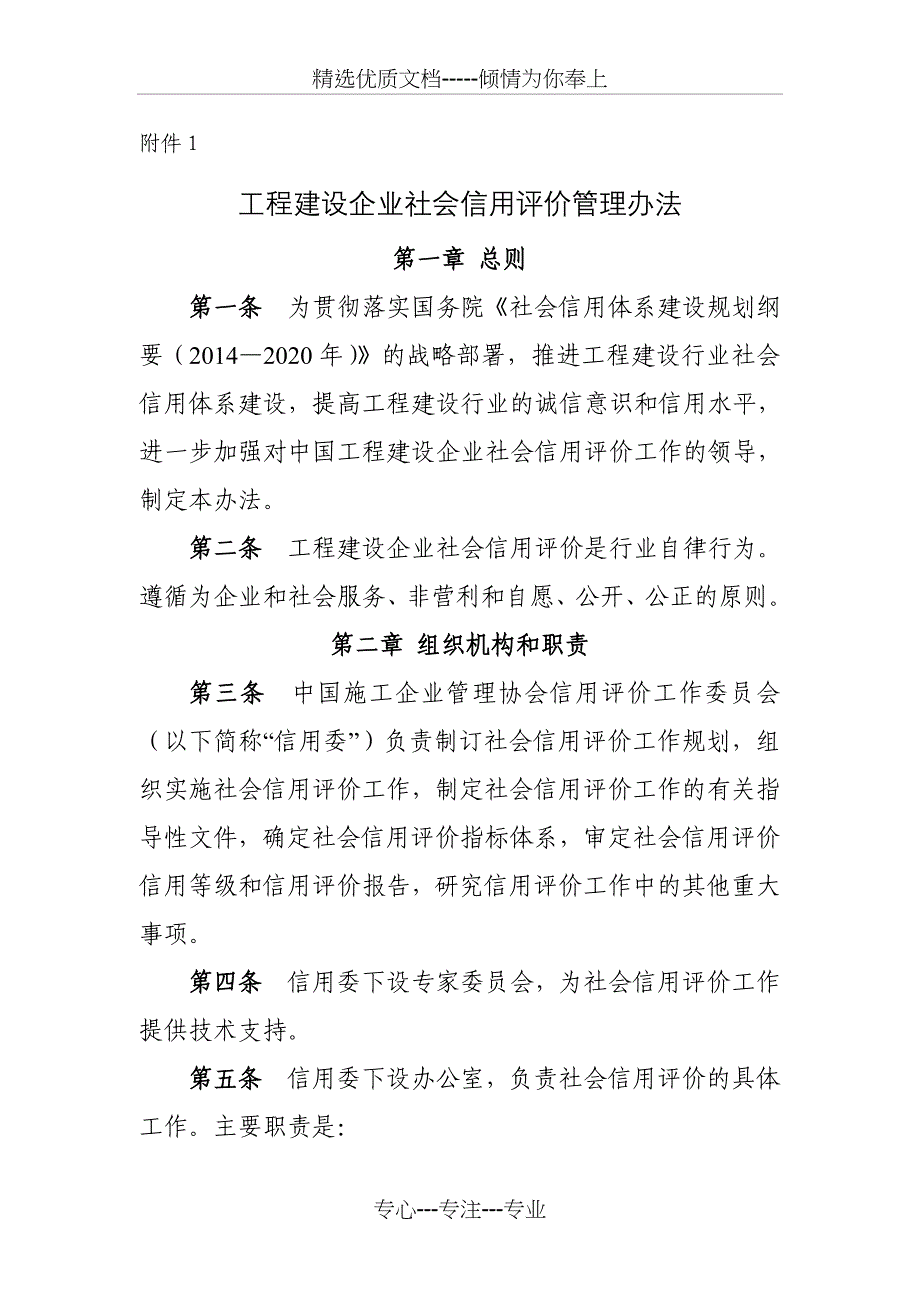 精选优质文档-----倾情为你奉上

附件 1

工程建设企业社会信用评价管理办法

第一章 总则

第一条 为贯彻落实国务院《社会信用体系建设规划纲要（2014—2020 年）》的战略部署，推进工程建设行业社会信用体系建设，提高工程建设行业的诚信意识和信用水平，进一步加强对中国工程建设企业社会信用评价工作的领导，制定本办法。

第二条 工程建设企业社会信用评价是行业自律行为。遵循为企业和社会服务、非营利和自愿、公开、公正的原则。

第二章 组织机构和职责

第三条 中国施工企业管理协会信用评价工作委员会（以下简称“信用委”）负责制订社会信用评价工作规划，组织实施社会信用评价工作，制定社会信用评价工作的有关指导性文件，确定社会信用评价指标体系，审定社会信用评价信用等级和信用评价报告，研究信用评价工作中的其他重大事项。

第四条 信用委下设专家委员会，为社会信用评价工作提供技术支持。

第五条 信用委下设办公室，负责社会信用评价的具体工作。主要职责是:

专心---专注---专业